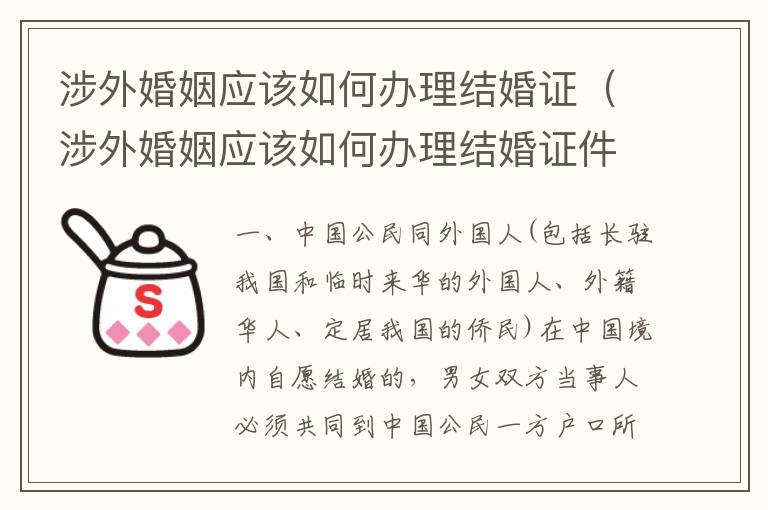 涉外婚姻应该如何办理结婚证（涉外婚姻应该如何办理结婚证件

S

一、中国公民同外国人(包括长驻我国和临时来华的外国人、外籍华人、定居我国的侨民)在中国境内自愿结婚的，男女双方当事人必须共同到中国公民一方户口所